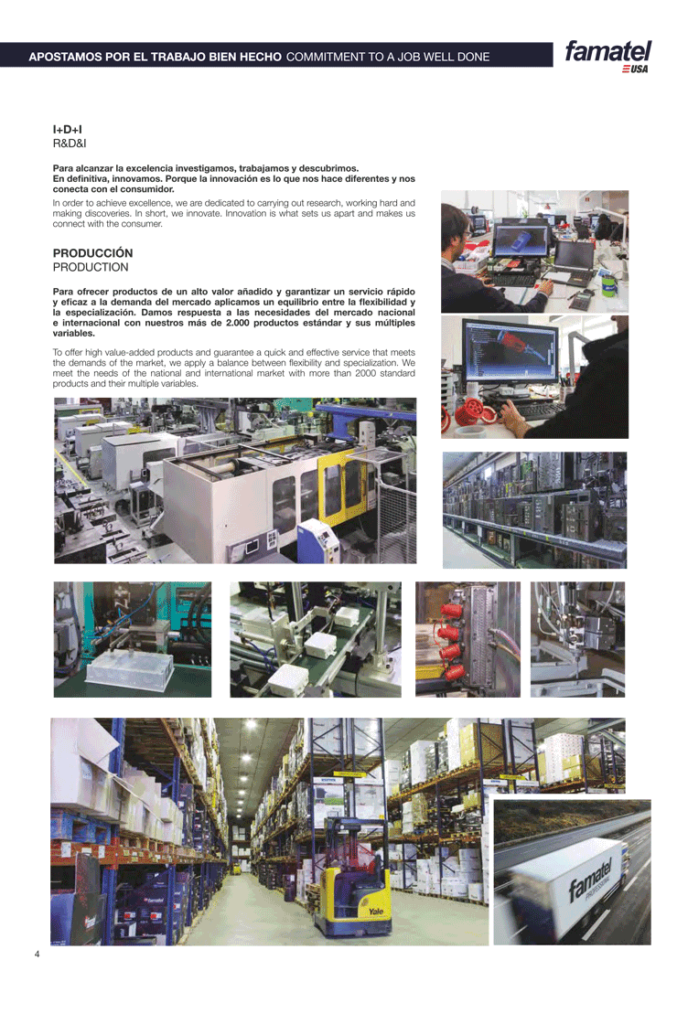 APOSTAMOS POR EL TRABAJO BIEN HECHO COMMITMENT TO A JOB WELL DONE

famatel
USA

I+D+I
R&D&I

Para alcanzar la excelencia investigamos, trabajamos y descubrimos. En definitiva, innovamos. Porque la innovación es lo que nos hace diferentes y nos conecta con el consumidor.

In order to achieve excellence, we are dedicated to carrying out research, working hard and making discoveries. In short, we innovate. Innovation is what sets us apart and makes us connect with the consumer.

PRODUCCIÓN
PRODUCTION

Para ofrecer productos de un alto valor añadido y garantizar un servicio rápido y eficaz a la demanda del mercado aplicamos un equilibrio entre la flexibilidad y la especialización. Damos respuesta a las necesidades del mercado nacional e internacional con nuestros más de 2.000 productos estándar y sus múltiples variables.

To offer high value-added products and guarantee a quick and effective service that meets the demands of the market, we apply a balance between flexibility and specialization. We meet the needs of the national and international market with more than 2000 standard products and their multiple variables.

Yale

famatel

4